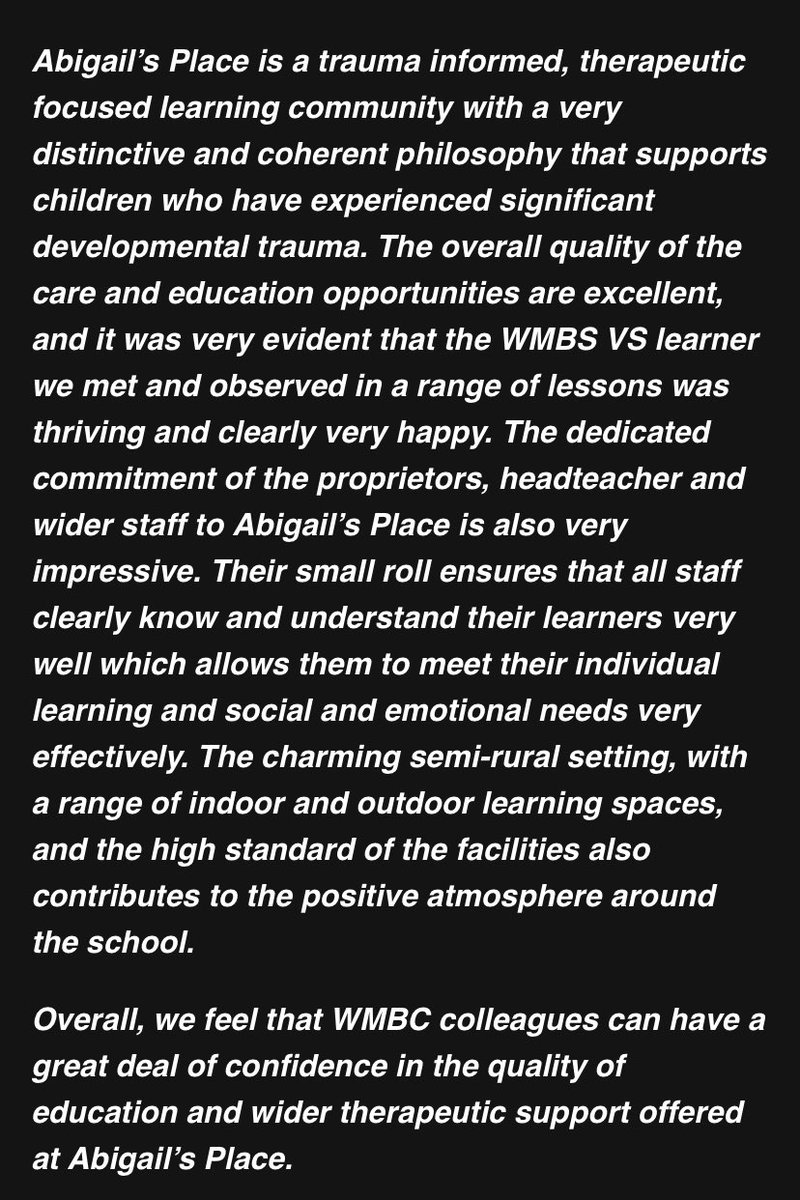 Abigail's Place is a trauma informed, therapeutic focused learning community with a very distinctive and coherent philosophy that supports children who have experienced significant developmental trauma. The overall quality of the care and education opportunities are excellent, and it was very evident that the WMBS VS learner we met and observed in a range of lessons was thriving and clearly very happy. The dedicated commitment of the proprietors, headteacher and wider staff to Abigail's Place is also very impressive. Their small roll ensures that all staff clearly know and understand their learners very well which allows them to meet their individual learning and social and emotional needs very effectively. The charming semi-rural setting, with a range of indoor and outdoor learning spaces, and the high standard of the facilities also contributes to the positive atmosphere around the school.

Overall, we feel that WMBC colleagues can have a great deal of confidence in the quality of education and wider therapeutic support offered at Abigail's Place.